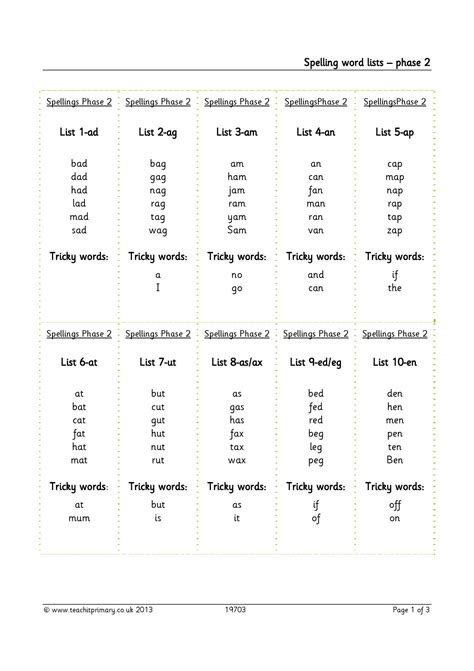 Spelling word lists – phase 2

| Spellings Phase 2 | Spellings Phase 2 | Spellings Phase 2 | SpellingsPhase 2 | SpellingsPhase 2 |
|---|---|---|---|---|
| List 1-ad | List 2-ag | List 3-am | List 4-an | List 5-ap |
| bad | bag | am | an | cap |
| dad | gag | ham | can | map |
| had | nag | jam | fan | nap |
| lad | rag | ram | man | rap |
| mad | tag | yam | ran | tap |
| sad | wag | Sam | van | zap |
| Tricky words: | Tricky words: | Tricky words: | Tricky words: | Tricky words: |
| | a | no | and | if |
| | I | go | can | the |

| Spellings Phase 2 | Spellings Phase 2 | Spellings Phase 2 | Spellings Phase 2 | Spellings Phase 2 |
|---|---|---|---|---|
| List 6-at | List 7-ut | List 8-as/ax | List 9-ed/eg | List 10-en |
| at | but | as | bed | den |
| bat | cut | gas | fed | hen |
| cat | gut | has | red | men |
| fat | hut | fax | beg | pen |
| hat | nut | tax | leg | ten |
| mat | rut | wax | peg | Ben |
| Tricky words: | Tricky words: | Tricky words: | Tricky words: | Tricky words: |
| at | but | as | if | off |
| mum | is | it | of | on |

© www.teachitprimary.co.uk 2013 19703 Page 1 of 3